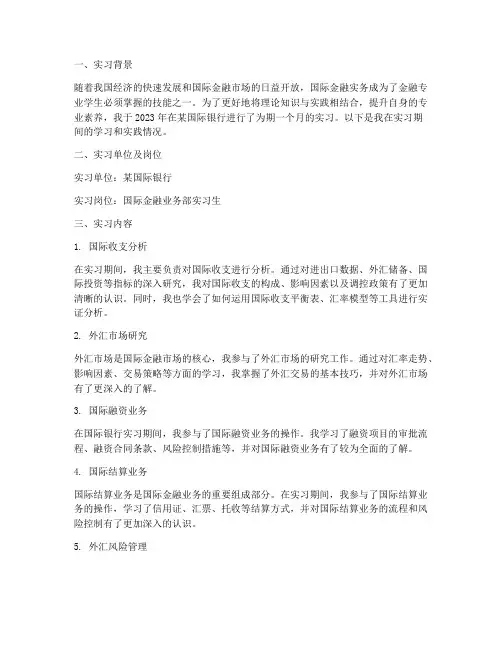 一、实习背景

随着我国经济的快速发展和国际金融市场的日益开放，国际金融实务成为了金融专业学生必须掌握的技能之一。为了更好地将理论知识与实践相结合，提升自身的专业素养，我于 2023 年在某国际银行进行了为期一个月的实习。以下是我在实习期间的学习和实践情况。

二、实习单位及岗位

实习单位：某国际银行

实习岗位：国际金融业务部实习生

三、实习内容

1. 国际收支分析

在实习期间，我主要负责对国际收支进行分析。通过对进出口数据、外汇储备、国际投资等指标的深入研究，我对国际收支的构成、影响因素以及调控政策有了更加清晰的认识。同时，我也学会了如何运用国际收支平衡表、汇率模型等工具进行实证分析。

2. 外汇市场研究

外汇市场是国际金融市场的核心，我参与了外汇市场的研究工作。通过对汇率走势、影响因素、交易策略等方面的学习，我掌握了外汇交易的基本技巧，并对外汇市场有了更深入的了解。

3. 国际融资业务

在国际银行实习期间，我参与了国际融资业务的操作。我学习了融资项目的审批流程、融资合同条款、风险控制措施等，并对国际融资业务有了较为全面的了解。

4. 国际结算业务

国际结算业务是国际金融业务的重要组成部分。在实习期间，我参与了国际结算业务的操作，学习了信用证、汇票、托收等结算方式，并对国际结算业务的流程和风险控制有了更加深入的认识。

5. 外汇风险管理